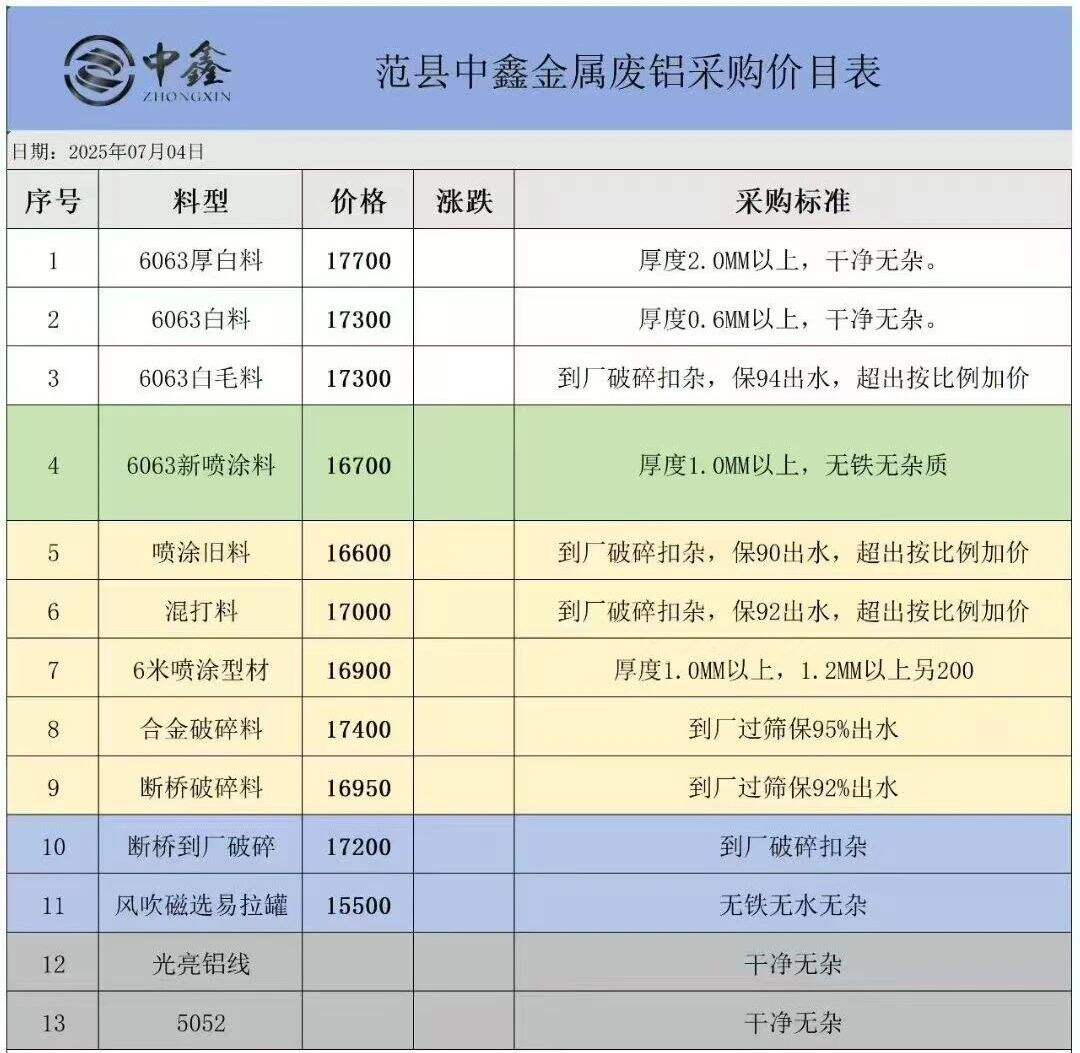 中鑫 ZHONGXIN

范县中鑫金属废铝采购价目表

日期：2025年07月04日

| 序号 | 料型 | 价格 | 涨跌 | 采购标准 |
|---|---|---|---|---|
| 1 | 6063厚白料 | 17700 | | 厚度2.0MM以上，干净无杂。 |
| 2 | 6063白料 | 17300 | | 厚度0.6MM以上，干净无杂。 |
| 3 | 6063白毛料 | 17300 | | 到厂破碎扣杂，保94出水，超出按比例加价 |
| 4 | 6063新喷涂料 | 16700 | | 厚度1.0MM以上，无铁无杂质 |
| 5 | 喷涂旧料 | 16600 | | 到厂破碎扣杂，保90出水，超出按比例加价 |
| 6 | 混打料 | 17000 | | 到厂破碎扣杂，保92出水，超出按比例加价 |
| 7 | 6米喷涂型材 | 16900 | | 厚度1.0MM以上，1.2MM以上另200 |
| 8 | 合金破碎料 | 17400 | | 到厂过筛保95%出水 |
| 9 | 断桥破碎料 | 16950 | | 到厂过筛保92%出水 |
| 10 | 断桥到厂破碎 | 17200 | | 到厂破碎扣杂 |
| 11 | 风吹磁选易拉罐 | 15500 | | 无铁无水无杂 |
| 12 | 光亮铝线 | | | 干净无杂 |
| 13 | 5052 | | | 干净无杂 |